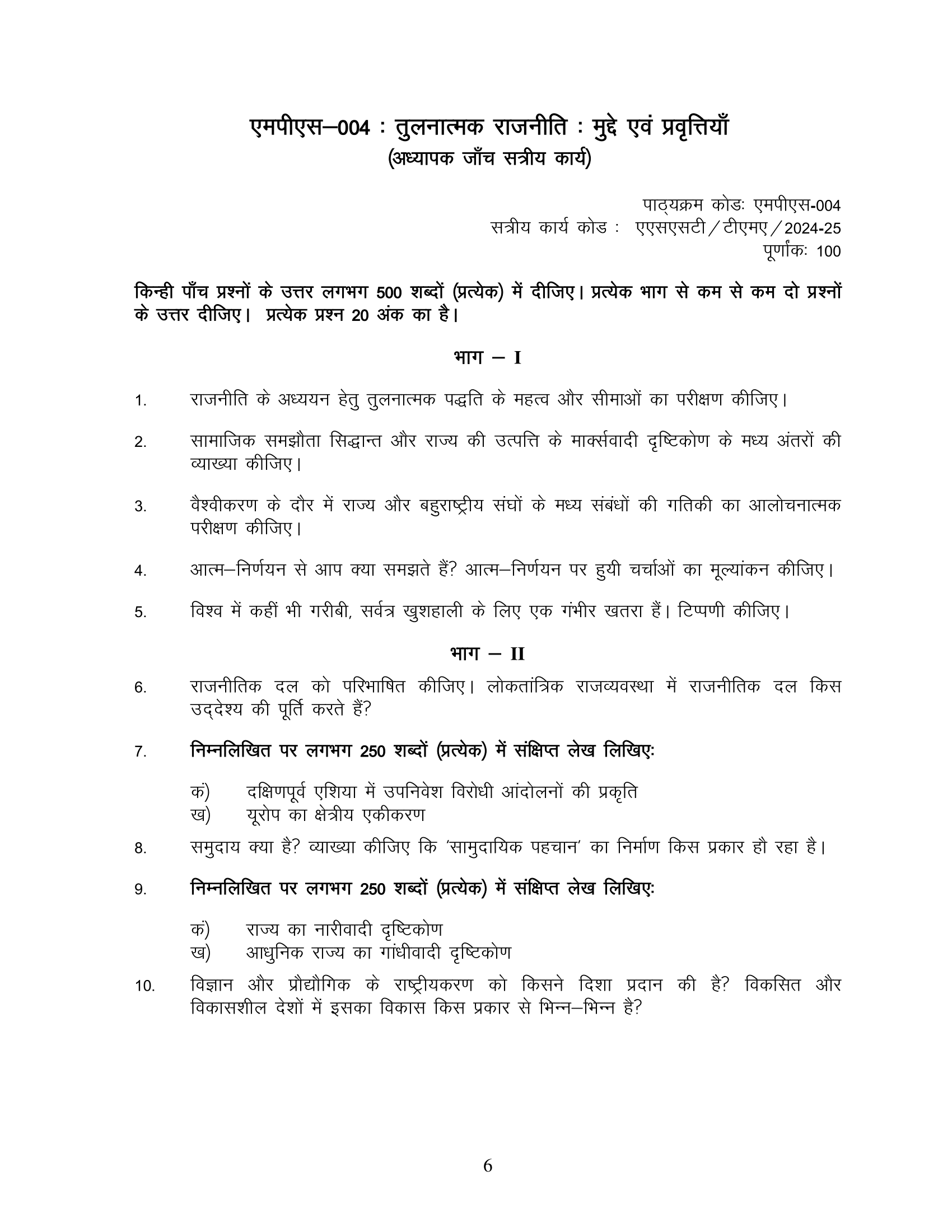 एमपीएस–004 : तुलनात्मक राजनीति : मुद्दे एवं प्रवृत्तियाँ
(अध्यापक जाँच सत्रीय कार्य)

पाठ्यक्रम कोडः एमपीएस-004
सत्रीय कार्य कोड : एएसएसटी / टीएमए / 2024-25
पूर्णांकः 100

किन्ही पाँच प्रश्नों के उत्तर लगभग 500 शब्दों (प्रत्येक) में दीजिए। प्रत्येक भाग से कम से कम दो प्रश्नों के उत्तर दीजिए। प्रत्येक प्रश्न 20 अंक का है।

भाग – I

1. राजनीति के अध्ययन हेतु तुलनात्मक पद्धति के महत्व और सीमाओं का परीक्षण कीजिए।

2. सामाजिक समझौता सिद्धान्त और राज्य की उत्पत्ति के मार्क्सवादी दृष्टिकोण के मध्य अंतरों की व्याख्या कीजिए।

3. वैश्वीकरण के दौर में राज्य और बहुराष्ट्रीय संघों के मध्य संबंधों की गतिकी का आलोचनात्मक परीक्षण कीजिए।

4. आत्म–निर्णयन से आप क्या समझते हैं? आत्म–निर्णयन पर हुयी चर्चाओं का मूल्यांकन कीजिए।

5. विश्व में कहीं भी गरीबी, सर्वत्र खुशहाली के लिए एक गंभीर खतरा हैं। टिप्पणी कीजिए।

भाग – II

6. राजनीतिक दल को परिभाषित कीजिए। लोकतांत्रिक राजव्यवस्था में राजनीतिक दल किस उद्देश्य की पूर्ति करते हैं?

7. निम्नलिखित पर लगभग 250 शब्दों (प्रत्येक) में संक्षिप्त लेख लिखिएः

क) दक्षिणपूर्व एशिया में उपनिवेश विरोधी आंदोलनों की प्रकृति
ख) यूरोप का क्षेत्रीय एकीकरण

8. समुदाय क्या है? व्याख्या कीजिए कि 'सामुदायिक पहचान' का निर्माण किस प्रकार हो रहा है।

9. निम्नलिखित पर लगभग 250 शब्दों (प्रत्येक) में संक्षिप्त लेख लिखिएः

क) राज्य का नारीवादी दृष्टिकोण
ख) आधुनिक राज्य का गांधीवादी दृष्टिकोण

10. विज्ञान और प्रौद्यौगिक के राष्ट्रीयकरण को किसने दिशा प्रदान की है? विकसित और विकासशील देशों में इसका विकास किस प्रकार से भिन्न–भिन्न है?

6